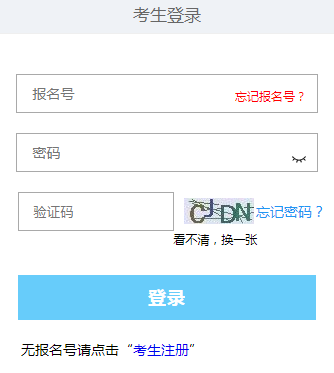 考生登录

报名号

忘记报名号？

密码

验证码

CJDN

忘记密码？

看不清，换一张

登录

无报名号请点击“考生注册”